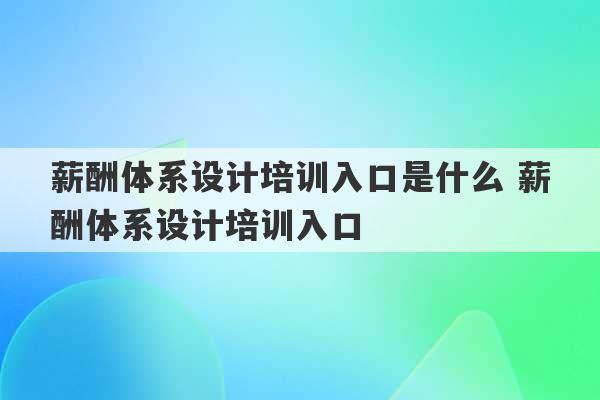 薪酬体系设计培训入口是什么 薪酬体系设计培训入口